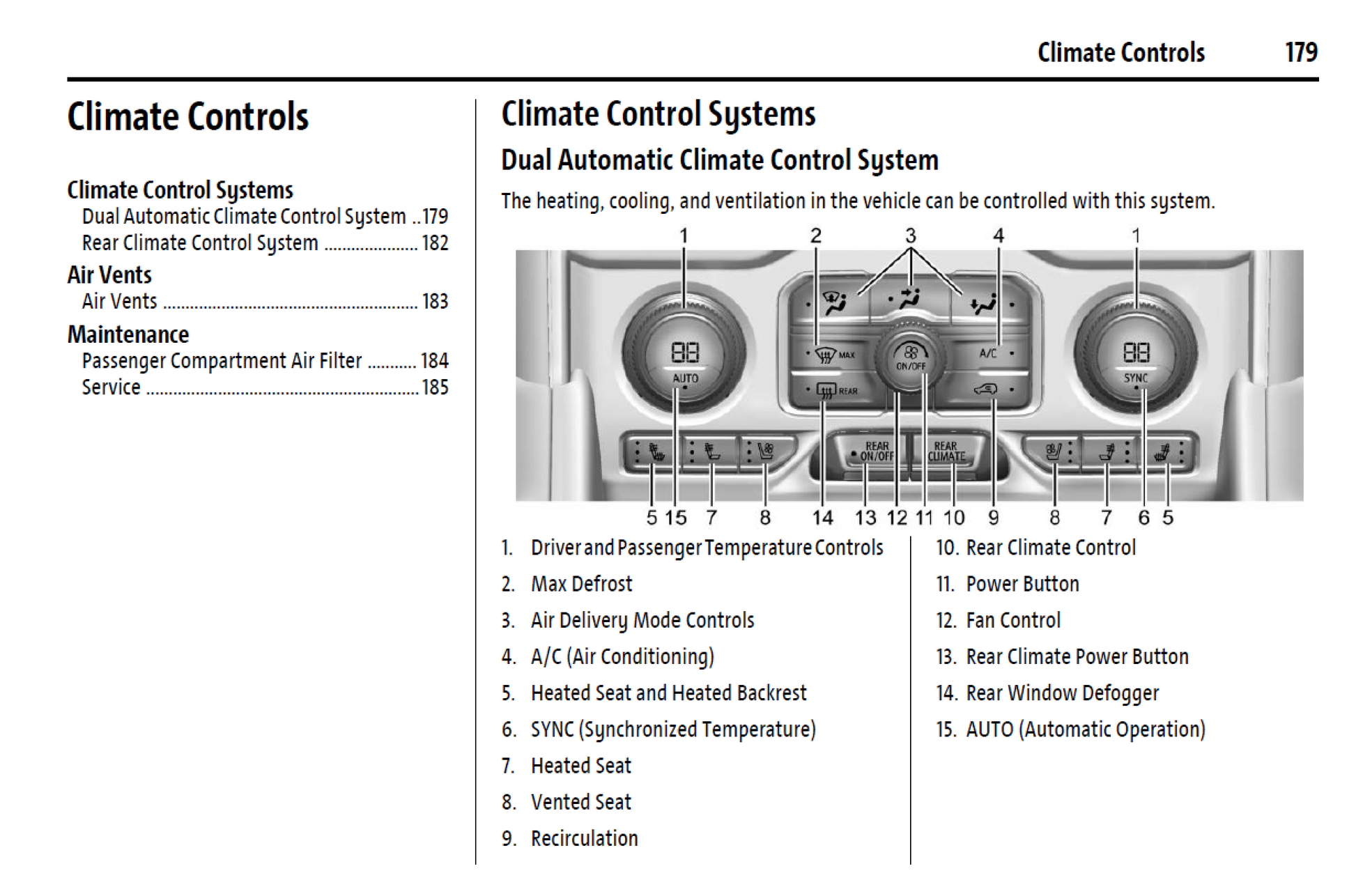 Climate Controls 179

Climate Controls

Climate Control Systems
Dual Automatic Climate Control System 179
Rear Climate Control System 182

Air Vents
Air Vents 183

Maintenance
Passenger Compartment Air Filter 184
Service 185

Climate Control Systems

Dual Automatic Climate Control System

The heating, cooling, and ventilation in the vehicle can be controlled with this system.

1 2 3 4 1

88
AUTO
MAX
REAR
ON/OFF
A/C
88
SYNC
REAR ON/OFF
REAR CLIMATE

5 15 7 8 14 13 12 11 10 9 8 7 6 5

1. Driver and Passenger Temperature Controls
2. Max Defrost
3. Air Delivery Mode Controls
4. A/C (Air Conditioning)
5. Heated Seat and Heated Backrest
6. SYNC (Synchronized Temperature)
7. Heated Seat
8. Vented Seat
9. Recirculation
10. Rear Climate Control
11. Power Button
12. Fan Control
13. Rear Climate Power Button
14. Rear Window Defogger
15. AUTO (Automatic Operation)